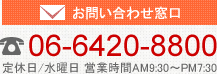 お問い合わせ窓口

06-6420-8800

定休日/水曜日 営業時間AM9:30～PM7:30